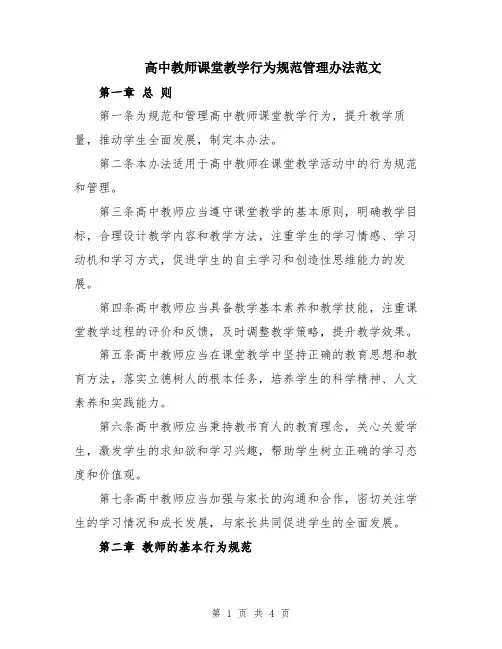 高中教师课堂教学行为规范管理办法范文

第一章 总 则

第一条为规范和管理高中教师课堂教学行为，提升教学质量，推动学生全面发展，制定本办法。

第二条本办法适用于高中教师在课堂教学活动中的行为规范和管理。

第三条高中教师应当遵守课堂教学的基本原则，明确教学目标，合理设计教学内容和教学方法，注重学生的学习情感、学习动机和学习方式，促进学生的自主学习和创造性思维能力的发展。

第四条高中教师应当具备教学基本素养和教学技能，注重课堂教学过程的评价和反馈，及时调整教学策略，提升教学效果。

第五条高中教师应当在课堂教学中坚持正确的教育思想和教育方法，落实立德树人的根本任务，培养学生的科学精神、人文素养和实践能力。

第六条高中教师应当秉持教书育人的教育理念，关心关爱学生，激发学生的求知欲和学习兴趣，帮助学生树立正确的学习态度和价值观。

第七条高中教师应当加强与家长的沟通和合作，密切关注学生的学习情况和成长发展，与家长共同促进学生的全面发展。

第二章 教师的基本行为规范

第 1 页 共 4 页